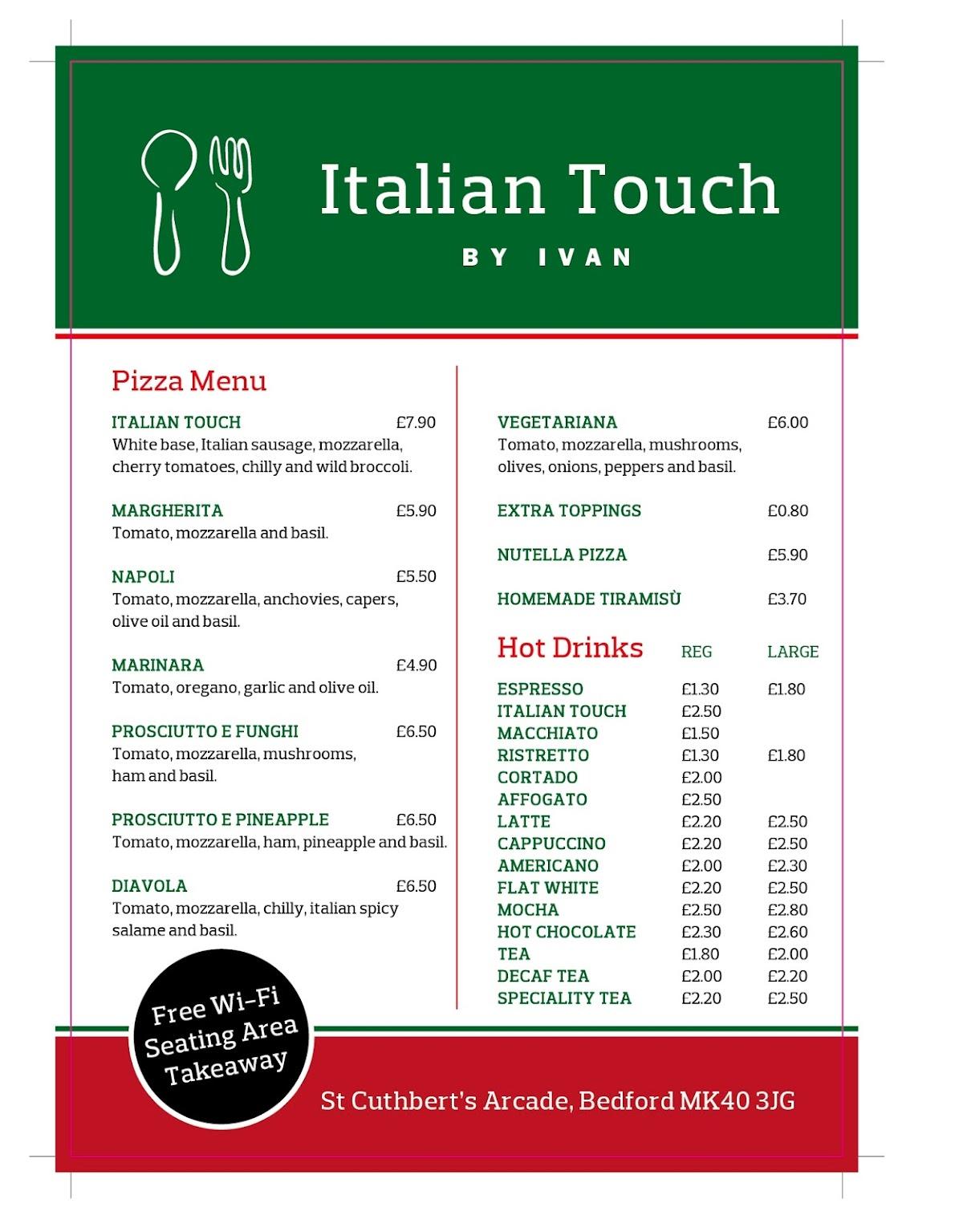 Italian Touch

BY IVAN

Pizza Menu

ITALIAN TOUCH £7.90
White base, Italian sausage, mozzarella, cherry tomatoes, chilly and wild broccoli.

MARGHERITA £5.90
Tomato, mozzarella and basil.

NAPOLI £5.50
Tomato, mozzarella, anchovies, capers, olive oil and basil.

MARINARA £4.90
Tomato, oregano, garlic and olive oil.

PROSCIUTTO E FUNGHI £6.50
Tomato, mozzarella, mushrooms, ham and basil.

PROSCIUTTO E PINEAPPLE £6.50
Tomato, mozzarella, ham, pineapple and basil.

DIAVOLA £6.50
Tomato, mozzarella, chilly, italian spicy salame and basil.

VEGETARIANA £6.00
Tomato, mozzarella, mushrooms, olives, onions, peppers and basil.

EXTRA TOPPINGS £0.80

NUTELLA PIZZA £5.90

HOMEMADE TIRAMISÙ £3.70

| Hot Drinks | REG | LARGE |
|---|---|---|
| ESPRESSO | £1.30 | £1.80 |
| ITALIAN TOUCH | £2.50 | |
| MACCHIATO | £1.50 | |
| RISTRETTO | £1.30 | £1.80 |
| CORTADO | £2.00 | |
| AFFOGATO | £2.50 | |
| LATTE | £2.20 | £2.50 |
| CAPPUCCINO | £2.20 | £2.50 |
| AMERICANO | £2.00 | £2.30 |
| FLAT WHITE | £2.20 | £2.50 |
| MOCHA | £2.50 | £2.80 |
| HOT CHOCOLATE | £2.30 | £2.60 |
| TEA | £1.80 | £2.00 |
| DECAF TEA | £2.00 | £2.20 |
| SPECIALITY TEA | £2.20 | £2.50 |

Free Wi-Fi
Seating Area
Takeaway

St Cuthbert's Arcade, Bedford MK40 3JG